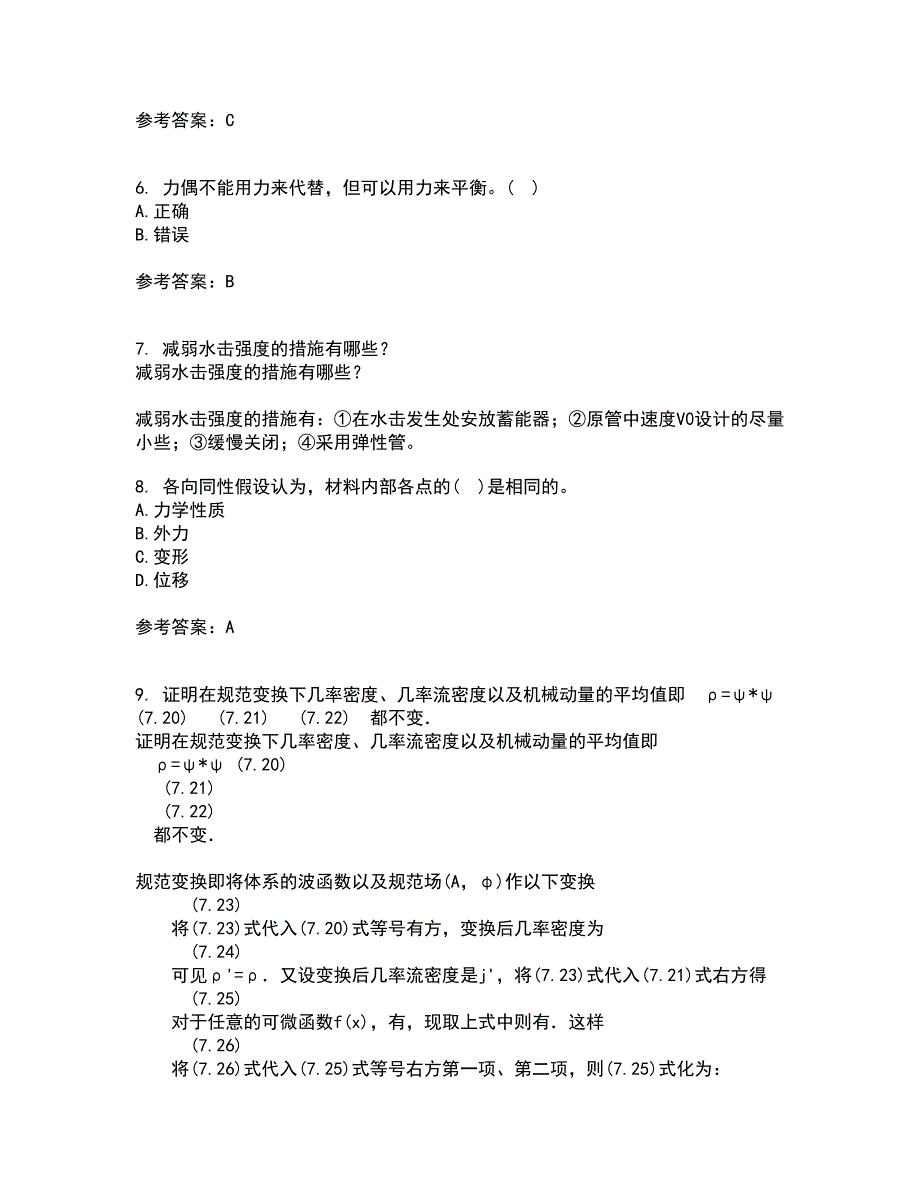 参考答案：C

6. 力偶不能用力来代替，但可以用力来平衡。（ ）
A.正确
B.错误

参考答案：B

7. 减弱水击强度的措施有哪些？
减弱水击强度的措施有哪些？

减弱水击强度的措施有：①在水击发生处安放蓄能器；②原管中速度V0设计的尽量小些；③缓慢关闭；④采用弹性管。

8. 各向同性假设认为，材料内部各点的（ ）是相同的。
A.力学性质
B.外力
C.变形
D.位移

参考答案：A

9. 证明在规范变换下几率密度、几率流密度以及机械动量的平均值即 ρ=ψ*ψ (7.20) (7.21) (7.22) 都不变．
证明在规范变换下几率密度、几率流密度以及机械动量的平均值即
ρ=ψ*ψ (7.20)
(7.21)
(7.22)
都不变．

规范变换即将体系的波函数以及规范场(A, φ)作以下变换
(7.23)
将(7.23)式代入(7.20)式等号有方，变换后几率密度为
(7.24)
可见ρ'=ρ．又设变换后几率流密度是j'，将(7.23)式代入(7.21)式右方得
(7.25)
对于任意的可微函数f(x)，有，现取上式中则有．这样
(7.26)
将(7.26)式代入(7.25)式等号右方第一项、第二项，则(7.25)式化为：